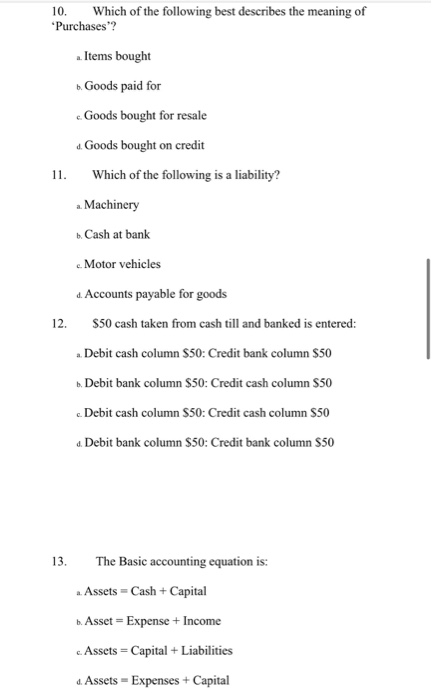 10. Which of the following best describes the meaning of 'Purchases'?

a. Items bought

b. Goods paid for

c. Goods bought for resale

d. Goods bought on credit

11. Which of the following is a liability?

a. Machinery

b. Cash at bank

c. Motor vehicles

d. Accounts payable for goods

12. \$50 cash taken from cash till and banked is entered:

a. Debit cash column \$50: Credit bank column \$50

b. Debit bank column \$50: Credit cash column \$50

c. Debit cash column \$50: Credit cash column \$50

d. Debit bank column \$50: Credit bank column \$50

13. The Basic accounting equation is:

a. Assets = Cash + Capital

b. Asset = Expense + Income

c. Assets = Capital + Liabilities

d. Assets = Expenses + Capital